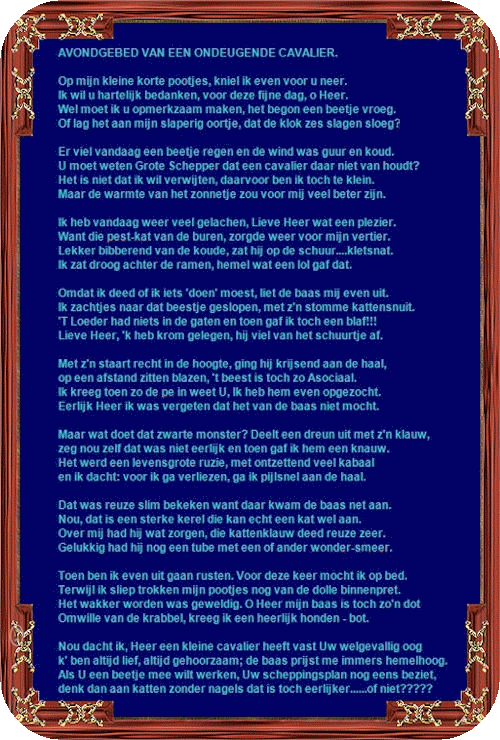 AVONDGEBED VAN EEN ONDEUGENDE CAVALIER.

Op mijn kleine korte pootjes, kniel ik even voor u neer.
Ik wil u hartelijk bedanken, voor deze fijne dag, o Heer.
Wel moet ik u opmerkzaam maken, het begon een beetje vroeg.
Of lag het aan mijn slaperig oortje, dat de klok zes slagen sloeg?

Er viel vandaag een beetje regen en de wind was guur en koud.
U moet weten Grote Schepper dat een cavalier daar niet van houdt?
Het is niet dat ik wil verwijten, daarvoor ben ik toch te klein.
Maar de warmte van het zonnetje zou voor mij veel beter zijn.

Ik heb vandaag weer veel gelachen, Lieve Heer wat een plezier.
Want die pest-kat van de buren, zorgde weer voor mijn vertier.
Lekker bibberend van de koude, zat hij op de schuur....kletsnat.
Ik zat droog achter de ramen, hemel wat een lol gaf dat.

Omdat ik deed of ik iets 'doen' moest, liet de baas mij even uit.
Ik zachtjes naar dat beestje geslopen, met z'n stomme kattensnuit.
'T Loeder had niets in de gaten en toen gaf ik toch een blaf!!!
Lieve Heer, 'k heb krom gelegen, hij viel van het schuurtje af.

Met z'n staart recht in de hoogte, ging hij krijsend aan de haal,
op een afstand zitten blazen, 't beest is toch zo Asociaal.
Ik kreeg toen zo de pe in weet U, Ik heb hem even opgezocht.
Eerlijk Heer ik was vergeten dat het van de baas niet mocht.

Maar wat doet dat zwarte monster? Deelt een dreun uit met z'n klauw,
zeg nou zelf dat was niet eerlijk en toen gaf ik hem een knauw.
Het werd een levensgrote ruzie, met ontzettend veel kabaal
en ik dacht: voor ik ga verliezen, ga ik pijlsnel aan de haal.

Dat was reuze slim bekeken want daar kwam de baas net aan.
Nou, dat is een sterke kerel die kan echt een kat wel aan.
Over mij had hij wat zorgen, die kattenklauw deed reuze zeer.
Gelukkig had hij nog een tube met een of ander wonder-smeer.

Toen ben ik even uit gaan rusten. Voor deze keer mocht ik op bed.
Terwijl ik sliep trokken mijn pootjes nog van de dolle binnenpret.
Het wakker worden was geweldig. O Heer mijn baas is toch zo'n dot
Omwille van de krabbel, kreeg ik een heerlijk honden - bot.

Nou dacht ik, Heer een kleine cavalier heeft vast Uw welgevallig oog
k' ben altijd lief, altijd gehoorzaam; de baas prijst me immers hemelhoog.
Als U een beetje mee wilt werken, Uw scheppingsplan nog eens beziet,
denk dan aan katten zonder nagels dat is toch eerlijker......of niet?????